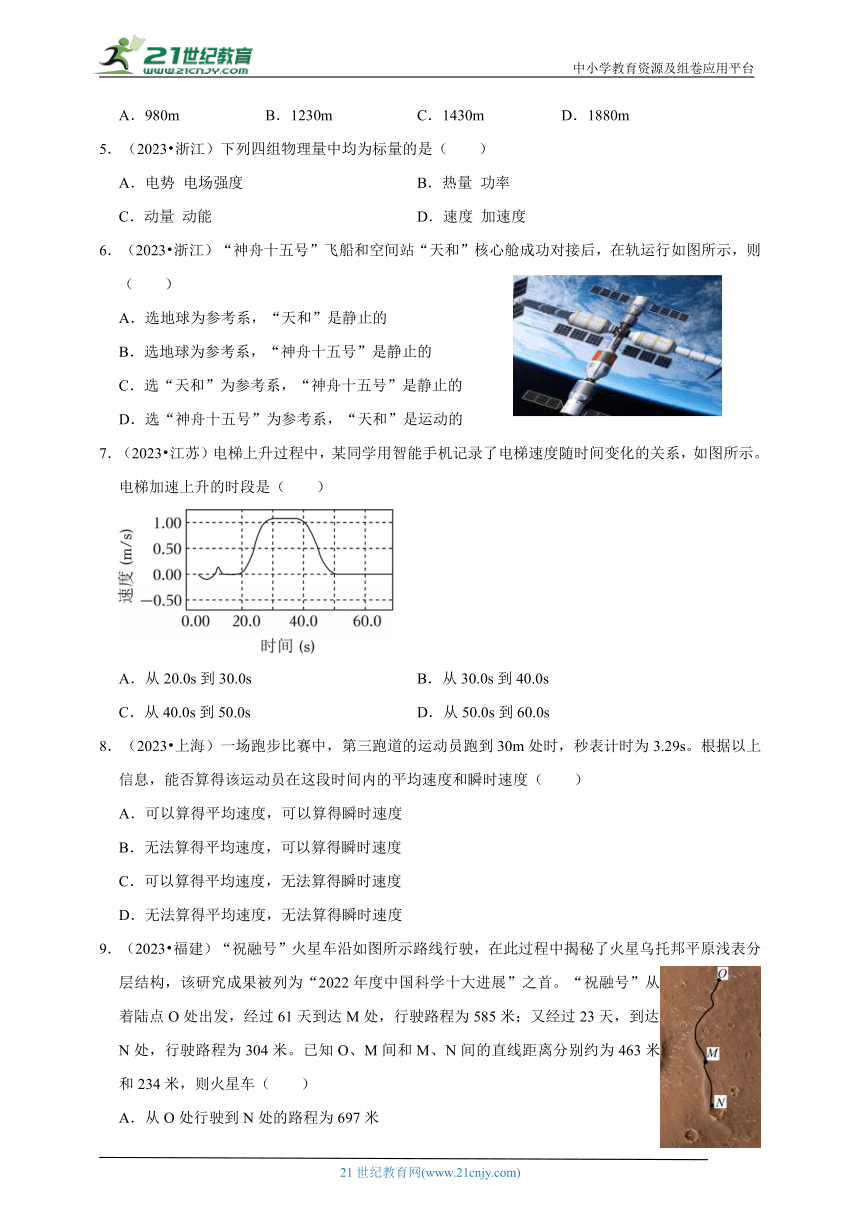 21世纪教育 www.21cnjy.com

中小学教育资源及组卷应用平台

A．980m　B．1230m　C．1430m　D．1880m

5．（2023•浙江）下列四组物理量中均为标量的是（　　）

A．电势 电场强度　B．热量 功率

C．动量 动能　D．速度 加速度

6．（2023•浙江）“神舟十五号”飞船和空间站“天和”核心舱成功对接后，在轨运行如图所示，则（　　）

A．选地球为参考系，“天和”是静止的

B．选地球为参考系，“神舟十五号”是静止的

C．选“天和”为参考系，“神舟十五号”是静止的

D．选“神舟十五号”为参考系，“天和”是运动的

7．（2023•江苏）电梯上升过程中，某同学用智能手机记录了电梯速度随时间变化的关系，如图所示。电梯加速上升的时段是（　　）

速度 (m/s)
1.00
0.50
0.00
−0.50
0.00　20.0　40.0　60.0
时间 (s)

A．从 20.0s 到 30.0s　B．从 30.0s 到 40.0s

C．从 40.0s 到 50.0s　D．从 50.0s 到 60.0s

8．（2023•上海）一场跑步比赛中，第三跑道的运动员跑到 30m 处时，秒表计时为 3.29s。根据以上信息，能否算得该运动员在这段时间内的平均速度和瞬时速度（　　）

A．可以算得平均速度，可以算得瞬时速度

B．无法算得平均速度，可以算得瞬时速度

C．可以算得平均速度，无法算得瞬时速度

D．无法算得平均速度，无法算得瞬时速度

9．（2023•福建）“祝融号”火星车沿如图所示路线行驶，在此过程中揭秘了火星乌托邦平原浅表分层结构，该研究成果被列为“2022 年度中国科学十大进展”之首。“祝融号”从着陆点 O 处出发，经过 61 天到达 M 处，行驶路程为 585 米；又经过 23 天，到达 N 处，行驶路程为 304 米。已知 O、M 间和 M、N 间的直线距离分别约为 463 米和 234 米，则火星车（　　）

O
M
N

A．从 O 处行驶到 N 处的路程为 697 米

21 世纪教育网(www.21cnjy.com)